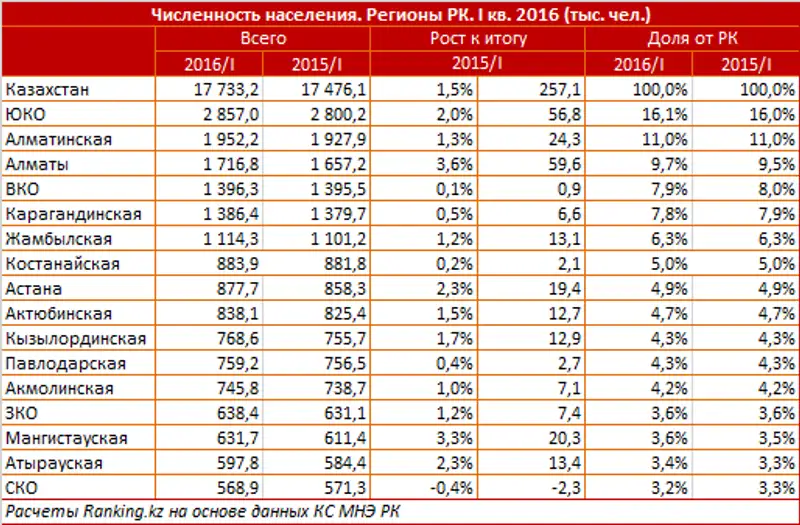 Численность населения. Регионы РК. I кв. 2016 (тыс. чел.)

| | Всего | | Рост к итогу | | Доля от РК | |
|---|---|---|---|---|---|---|
| | 2016/I | 2015/I | 2015/I | | 2016/I | 2015/I |
| Казахстан | 17 733,2 | 17 476,1 | 1,5% | 257,1 | 100,0% | 100,0% |
| ЮКО | 2 857,0 | 2 800,2 | 2,0% | 56,8 | 16,1% | 16,0% |
| Алматинская | 1 952,2 | 1 927,9 | 1,3% | 24,3 | 11,0% | 11,0% |
| Алматы | 1 716,8 | 1 657,2 | 3,6% | 59,6 | 9,7% | 9,5% |
| ВКО | 1 396,3 | 1 395,5 | 0,1% | 0,9 | 7,9% | 8,0% |
| Карагандинская | 1 386,4 | 1 379,7 | 0,5% | 6,6 | 7,8% | 7,9% |
| Жамбылская | 1 114,3 | 1 101,2 | 1,2% | 13,1 | 6,3% | 6,3% |
| Костанайская | 883,9 | 881,8 | 0,2% | 2,1 | 5,0% | 5,0% |
| Астана | 877,7 | 858,3 | 2,3% | 19,4 | 4,9% | 4,9% |
| Актюбинская | 838,1 | 825,4 | 1,5% | 12,7 | 4,7% | 4,7% |
| Кызылординская | 768,6 | 755,7 | 1,7% | 12,9 | 4,3% | 4,3% |
| Павлодарская | 759,2 | 756,5 | 0,4% | 2,7 | 4,3% | 4,3% |
| Акмолинская | 745,8 | 738,7 | 1,0% | 7,1 | 4,2% | 4,2% |
| ЗКО | 638,4 | 631,1 | 1,2% | 7,4 | 3,6% | 3,6% |
| Мангистауская | 631,7 | 611,4 | 3,3% | 20,3 | 3,6% | 3,5% |
| Атырауская | 597,8 | 584,4 | 2,3% | 13,4 | 3,4% | 3,3% |
| СКО | 568,9 | 571,3 | -0,4% | -2,3 | 3,2% | 3,3% |

Расчеты Ranking.kz на основе данных КС МНЭ РК